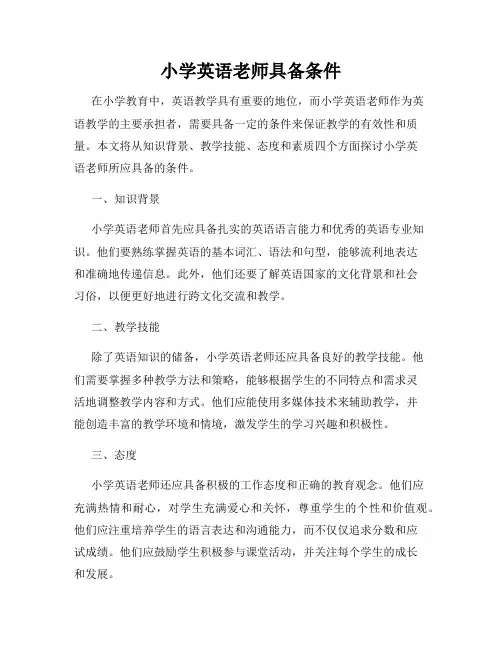 小学英语老师具备条件

在小学教育中，英语教学具有重要的地位，而小学英语老师作为英语教学的主要承担者，需要具备一定的条件来保证教学的有效性和质量。本文将从知识背景、教学技能、态度和素质四个方面探讨小学英语老师所应具备的条件。

一、知识背景

小学英语老师首先应具备扎实的英语语言能力和优秀的英语专业知识。他们要熟练掌握英语的基本词汇、语法和句型，能够流利地表达和准确地传递信息。此外，他们还要了解英语国家的文化背景和社会习俗，以便更好地进行跨文化交流和教学。

二、教学技能

除了英语知识的储备，小学英语老师还应具备良好的教学技能。他们需要掌握多种教学方法和策略，能够根据学生的不同特点和需求灵活地调整教学内容和方式。他们应能使用多媒体技术来辅助教学，并能创造丰富的教学环境和情境，激发学生的学习兴趣和积极性。

三、态度

小学英语老师还应具备积极的工作态度和正确的教育观念。他们应充满热情和耐心，对学生充满爱心和关怀，尊重学生的个性和价值观。他们应注重培养学生的语言表达和沟通能力，而不仅仅追求分数和应试成绩。他们应鼓励学生积极参与课堂活动，并关注每个学生的成长和发展。